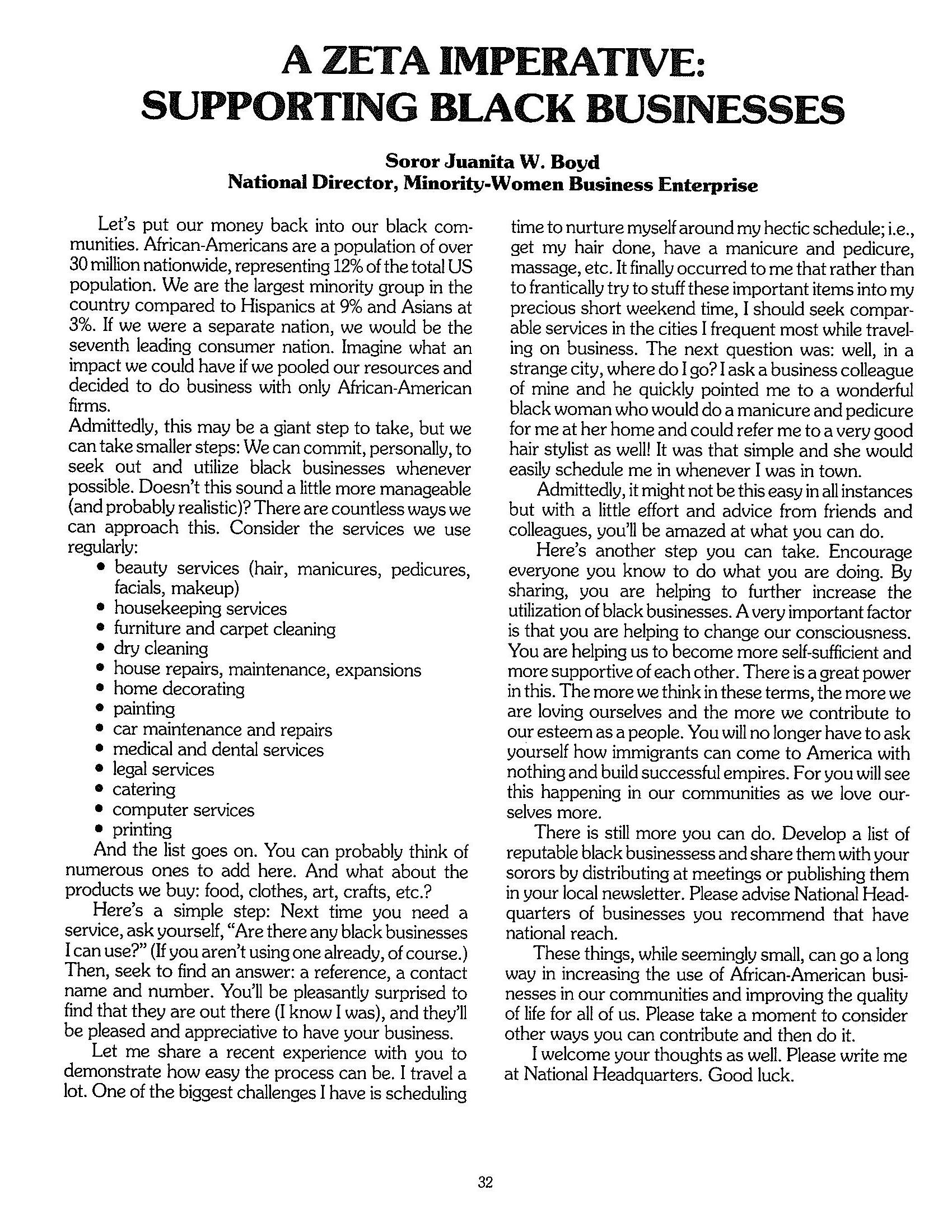 A ZETA IMPERATIVE: SUPPORTING BLACK BUSINESSES

Soror Juanita W. Boyd
National Director, Minority-Women Business Enterprise

Let's put our money back into our black communities. African-Americans are a population of over 30 million nationwide, representing 12% of the total US population. We are the largest minority group in the country compared to Hispanics at 9% and Asians at 3%. If we were a separate nation, we would be the seventh leading consumer nation. Imagine what an impact we could have if we pooled our resources and decided to do business with only African-American firms.

Admittedly, this may be a giant step to take, but we can take smaller steps: We can commit, personally, to seek out and utilize black businesses whenever possible. Doesn't this sound a little more manageable (and probably realistic)? There are countless ways we can approach this. Consider the services we use regularly:

• beauty services (hair, manicures, pedicures, facials, makeup)
• housekeeping services
• furniture and carpet cleaning
• dry cleaning
• house repairs, maintenance, expansions
• home decorating
• painting
• car maintenance and repairs
• medical and dental services
• legal services
• catering
• computer services
• printing

And the list goes on. You can probably think of numerous ones to add here. And what about the products we buy: food, clothes, art, crafts, etc.?

Here's a simple step: Next time you need a service, ask yourself, "Are there any black businesses I can use?" (If you aren't using one already, of course.) Then, seek to find an answer: a reference, a contact name and number. You'll be pleasantly surprised to find that they are out there (I know I was), and they'll be pleased and appreciative to have your business.

Let me share a recent experience with you to demonstrate how easy the process can be. I travel a lot. One of the biggest challenges I have is scheduling time to nurture myself around my hectic schedule; i.e., get my hair done, have a manicure and pedicure, massage, etc. It finally occurred to me that rather than to frantically try to stuff these important items into my precious short weekend time, I should seek comparable services in the cities I frequent most while traveling on business. The next question was: well, in a strange city, where do I go? I ask a business colleague of mine and he quickly pointed me to a wonderful black woman who would do a manicure and pedicure for me at her home and could refer me to a very good hair stylist as well! It was that simple and she would easily schedule me in whenever I was in town.

Admittedly, it might not be this easy in all instances but with a little effort and advice from friends and colleagues, you'll be amazed at what you can do.

Here's another step you can take. Encourage everyone you know to do what you are doing. By sharing, you are helping to further increase the utilization of black businesses. A very important factor is that you are helping to change our consciousness. You are helping us to become more self-sufficient and more supportive of each other. There is a great power in this. The more we think in these terms, the more we are loving ourselves and the more we contribute to our esteem as a people. You will no longer have to ask yourself how immigrants can come to America with nothing and build successful empires. For you will see this happening in our communities as we love ourselves more.

There is still more you can do. Develop a list of reputable black businessess and share them with your sorors by distributing at meetings or publishing them in your local newsletter. Please advise National Headquarters of businesses you recommend that have national reach.

These things, while seemingly small, can go a long way in increasing the use of African-American businesses in our communities and improving the quality of life for all of us. Please take a moment to consider other ways you can contribute and then do it.

I welcome your thoughts as well. Please write me at National Headquarters. Good luck.

32